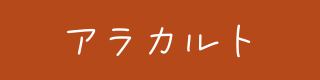 アラカルト